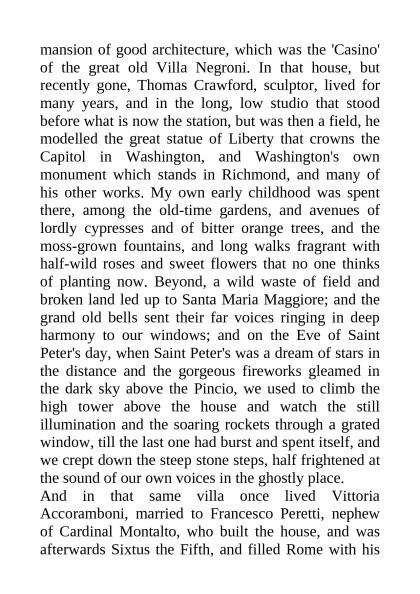 mansion of good architecture, which was the 'Casino' of the great old Villa Negroni. In that house, but recently gone, Thomas Crawford, sculptor, lived for many years, and in the long, low studio that stood before what is now the station, but was then a field, he modelled the great statue of Liberty that crowns the Capitol in Washington, and Washington's own monument which stands in Richmond, and many of his other works. My own early childhood was spent there, among the old-time gardens, and avenues of lordly cypresses and of bitter orange trees, and the moss-grown fountains, and long walks fragrant with half-wild roses and sweet flowers that no one thinks of planting now. Beyond, a wild waste of field and broken land led up to Santa Maria Maggiore; and the grand old bells sent their far voices ringing in deep harmony to our windows; and on the Eve of Saint Peter's day, when Saint Peter's was a dream of stars in the distance and the gorgeous fireworks gleamed in the dark sky above the Pincio, we used to climb the high tower above the house and watch the still illumination and the soaring rockets through a grated window, till the last one had burst and spent itself, and we crept down the steep stone steps, half frightened at the sound of our own voices in the ghostly place.
And in that same villa once lived Vittoria Accoramboni, married to Francesco Peretti, nephew of Cardinal Montalto, who built the house, and was afterwards Sixtus the Fifth, and filled Rome with his